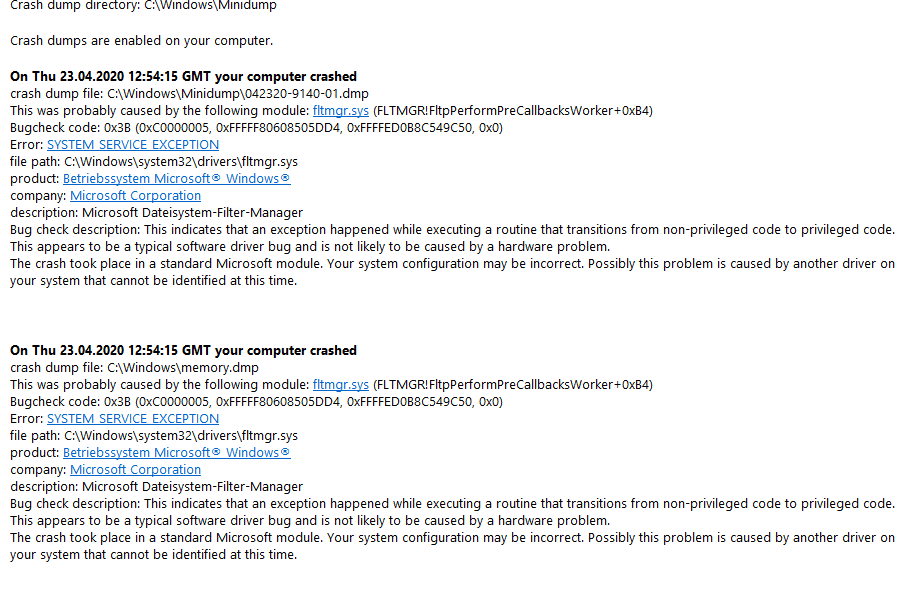 Crash dump directory: C:\Windows\Minidump

Crash dumps are enabled on your computer.

On Thu 23.04.2020 12:54:15 GMT your computer crashed
crash dump file: C:\Windows\Minidump\042320-9140-01.dmp
This was probably caused by the following module: fltmgr.sys (FLTMGR!FltpPerformPreCallbacksWorker+0xB4)
Bugcheck code: 0x3B (0xC0000005, 0xFFFFF80608505DD4, 0xFFFFED0B8C549C50, 0x0)
Error: SYSTEM_SERVICE_EXCEPTION
file path: C:\Windows\system32\drivers\fltmgr.sys
product: Betriebssystem Microsoft® Windows®
company: Microsoft Corporation
description: Microsoft Dateisystem-Filter-Manager
Bug check description: This indicates that an exception happened while executing a routine that transitions from non-privileged code to privileged code.
This appears to be a typical software driver bug and is not likely to be caused by a hardware problem.
The crash took place in a standard Microsoft module. Your system configuration may be incorrect. Possibly this problem is caused by another driver on your system that cannot be identified at this time.

On Thu 23.04.2020 12:54:15 GMT your computer crashed
crash dump file: C:\Windows\memory.dmp
This was probably caused by the following module: fltmgr.sys (FLTMGR!FltpPerformPreCallbacksWorker+0xB4)
Bugcheck code: 0x3B (0xC0000005, 0xFFFFF80608505DD4, 0xFFFFED0B8C549C50, 0x0)
Error: SYSTEM_SERVICE_EXCEPTION
file path: C:\Windows\system32\drivers\fltmgr.sys
product: Betriebssystem Microsoft® Windows®
company: Microsoft Corporation
description: Microsoft Dateisystem-Filter-Manager
Bug check description: This indicates that an exception happened while executing a routine that transitions from non-privileged code to privileged code.
This appears to be a typical software driver bug and is not likely to be caused by a hardware problem.
The crash took place in a standard Microsoft module. Your system configuration may be incorrect. Possibly this problem is caused by another driver on your system that cannot be identified at this time.